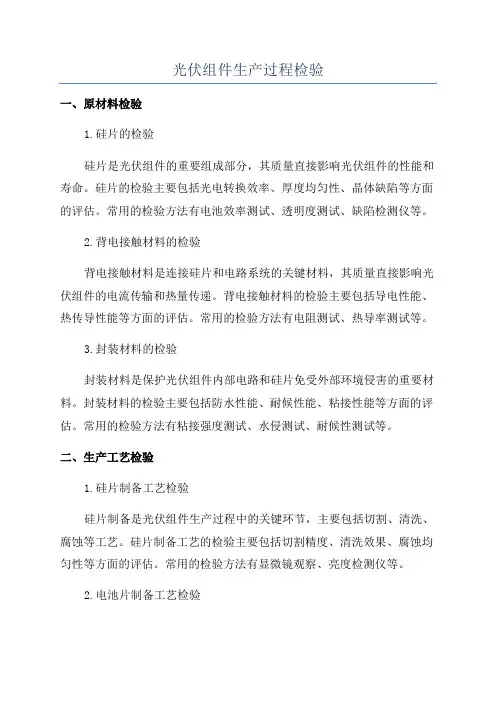 光伏组件生产过程检验

一、原材料检验

1.硅片的检验

硅片是光伏组件的重要组成部分，其质量直接影响光伏组件的性能和寿命。硅片的检验主要包括光电转换效率、厚度均匀性、晶体缺陷等方面的评估。常用的检验方法有电池效率测试、透明度测试、缺陷检测仪等。

2.背电接触材料的检验

背电接触材料是连接硅片和电路系统的关键材料，其质量直接影响光伏组件的电流传输和热量传递。背电接触材料的检验主要包括导电性能、热传导性能等方面的评估。常用的检验方法有电阻测试、热导率测试等。

3.封装材料的检验

封装材料是保护光伏组件内部电路和硅片免受外部环境侵害的重要材料。封装材料的检验主要包括防水性能、耐候性能、粘接性能等方面的评估。常用的检验方法有粘接强度测试、水侵测试、耐候性测试等。

二、生产工艺检验

1.硅片制备工艺检验

硅片制备是光伏组件生产过程中的关键环节，主要包括切割、清洗、腐蚀等工艺。硅片制备工艺的检验主要包括切割精度、清洗效果、腐蚀均匀性等方面的评估。常用的检验方法有显微镜观察、亮度检测仪等。

2.电池片制备工艺检验